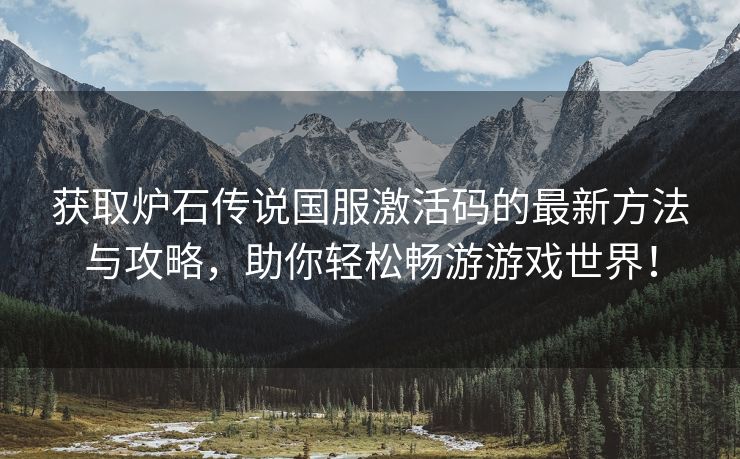 获取炉石传说国服激活码的最新方法与攻略，助你轻松畅游游戏世界！